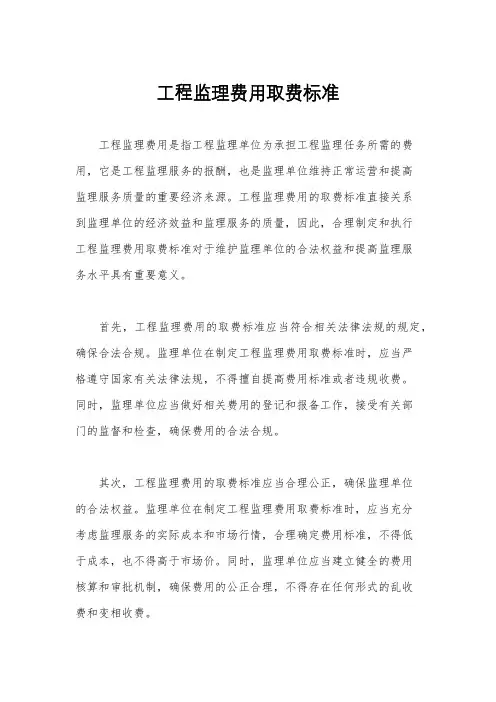 工程监理费用取费标准

工程监理费用是指工程监理单位为承担工程监理任务所需的费用，它是工程监理服务的报酬，也是监理单位维持正常运营和提高监理服务质量的重要经济来源。工程监理费用的取费标准直接关系到监理单位的经济效益和监理服务的质量，因此，合理制定和执行工程监理费用取费标准对于维护监理单位的合法权益和提高监理服务水平具有重要意义。

首先，工程监理费用的取费标准应当符合相关法律法规的规定，确保合法合规。监理单位在制定工程监理费用取费标准时，应当严格遵守国家有关法律法规，不得擅自提高费用标准或者违规收费。同时，监理单位应当做好相关费用的登记和报备工作，接受有关部门的监督和检查，确保费用的合法合规。

其次，工程监理费用的取费标准应当合理公正，确保监理单位的合法权益。监理单位在制定工程监理费用取费标准时，应当充分考虑监理服务的实际成本和市场行情，合理确定费用标准，不得低于成本，也不得高于市场价。同时，监理单位应当建立健全的费用核算和审批机制，确保费用的公正合理，不得存在任何形式的乱收费和变相收费。